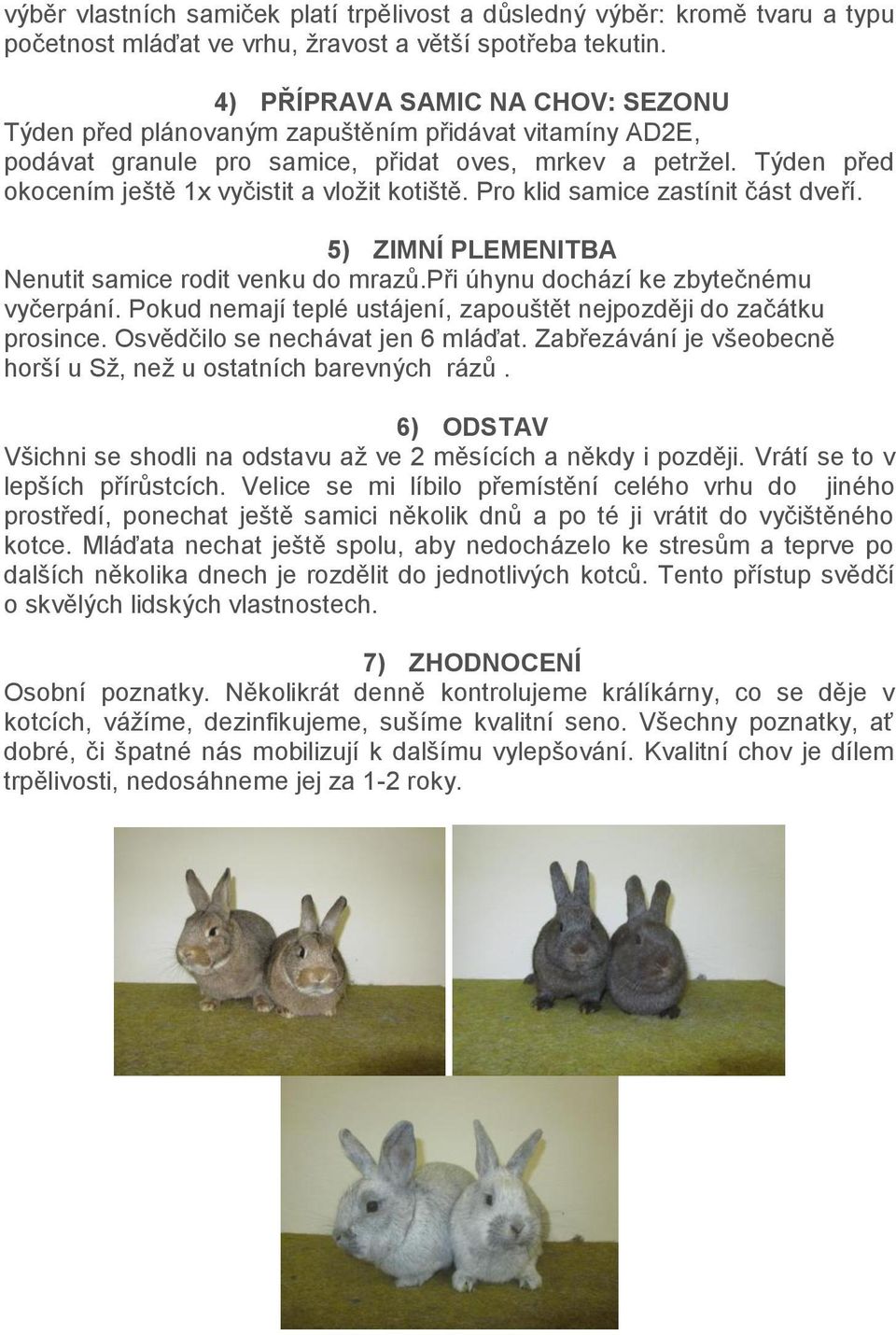 výběr vlastních samiček platí trpělivost a důsledný výběr: kromě tvaru a typu početnost mláďat ve vrhu, žravost a větší spotřeba tekutin.

4) PŘÍPRAVA SAMIC NA CHOV: SEZONU
Týden před plánovaným zapuštěním přidávat vitamíny AD2E, podávat granule pro samice, přidat oves, mrkev a petržel. Týden před okocením ještě 1x vyčistit a vložit kotiště. Pro klid samice zastínit část dveří.

5) ZIMNÍ PLEMENITBA
Nenutit samice rodit venku do mrazů.při úhynu dochází ke zbytečnému vyčerpání. Pokud nemají teplé ustájení, zapouštět nejpozději do začátku prosince. Osvědčilo se nechávat jen 6 mláďat. Zabřezávání je všeobecně horší u Sž, než u ostatních barevných rázů.

6) ODSTAV
Všichni se shodli na odstavu až ve 2 měsících a někdy i později. Vrátí se to v lepších přírůstcích. Velice se mi líbilo přemístění celého vrhu do jiného prostředí, ponechat ještě samici několik dnů a po té ji vrátit do vyčištěného kotce. Mláďata nechat ještě spolu, aby nedocházelo ke stresům a teprve po dalších několika dnech je rozdělit do jednotlivých kotců. Tento přístup svědčí o skvělých lidských vlastnostech.

7) ZHODNOCENÍ
Osobní poznatky. Několikrát denně kontrolujeme králíkárny, co se děje v kotcích, vážíme, dezinfikujeme, sušíme kvalitní seno. Všechny poznatky, ať dobré, či špatné nás mobilizují k dalšímu vylepšování. Kvalitní chov je dílem trpělivosti, nedosáhneme jej za 1-2 roky.